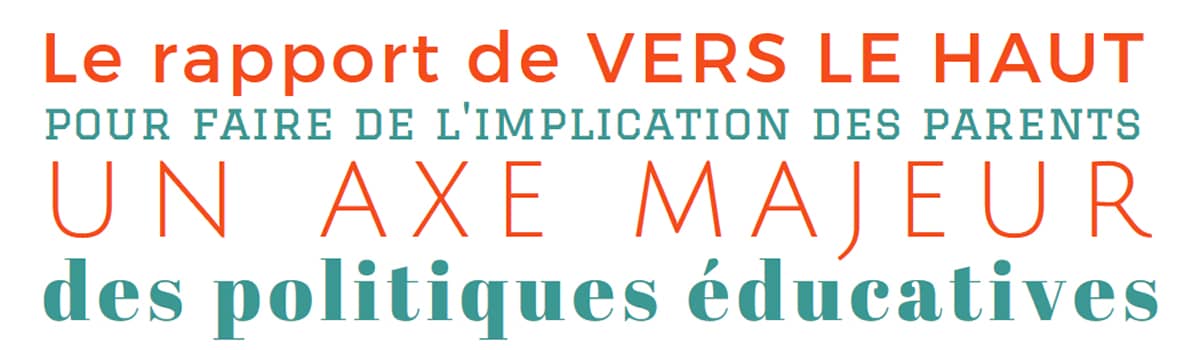 Le rapport de VERS LE HAUT
POUR FAIRE DE L'IMPLICATION DES PARENTS
UN AXE MAJEUR
des politiques éducatives